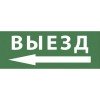 ВЫЕЗД